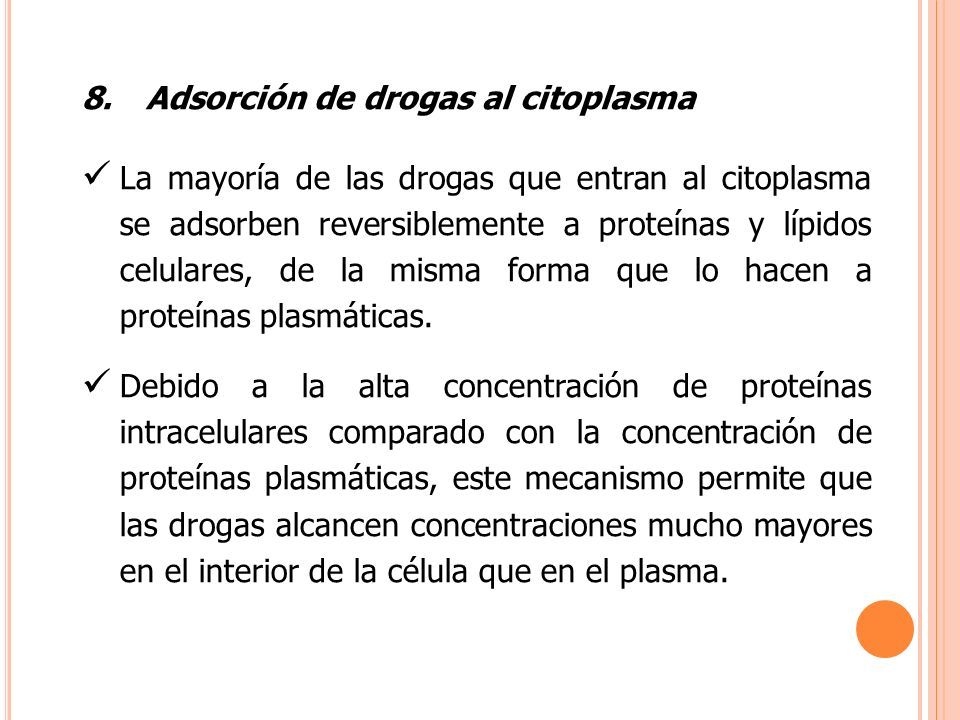 8. Adsorción de drogas al citoplasma

✓ La mayoría de las drogas que entran al citoplasma se adsorben reversiblemente a proteínas y lípidos celulares, de la misma forma que lo hacen a proteínas plasmáticas.

✓ Debido a la alta concentración de proteínas intracelulares comparado con la concentración de proteínas plasmáticas, este mecanismo permite que las drogas alcancen concentraciones mucho mayores en el interior de la célula que en el plasma.